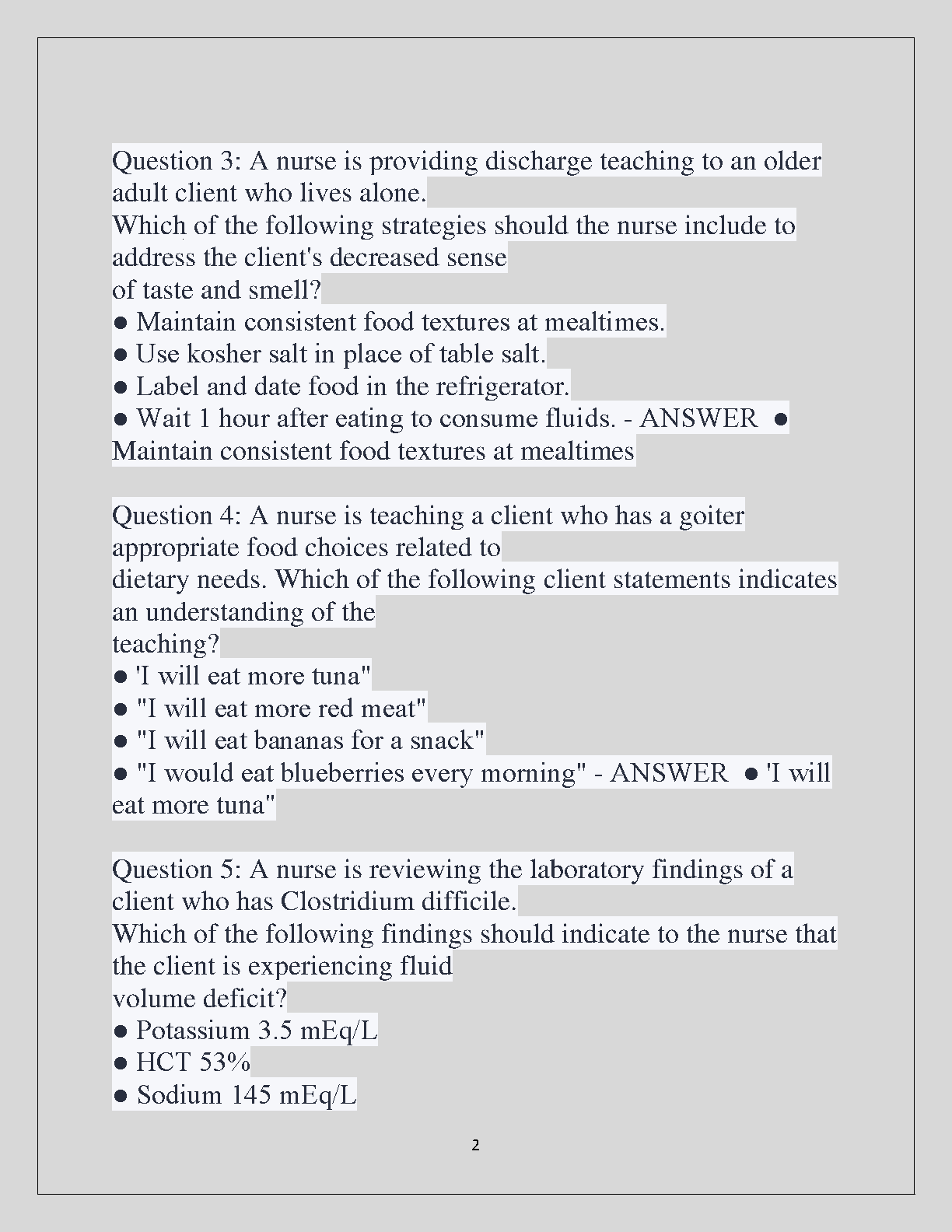 Question 3: A nurse is providing discharge teaching to an older adult client who lives alone.
Which of the following strategies should the nurse include to address the client's decreased sense
of taste and smell?
● Maintain consistent food textures at mealtimes.
● Use kosher salt in place of table salt.
● Label and date food in the refrigerator.
● Wait 1 hour after eating to consume fluids. - ANSWER ● Maintain consistent food textures at mealtimes

Question 4: A nurse is teaching a client who has a goiter appropriate food choices related to
dietary needs. Which of the following client statements indicates an understanding of the
teaching?
● 'I will eat more tuna"
● "I will eat more red meat"
● "I will eat bananas for a snack"
● "I would eat blueberries every morning" - ANSWER ● 'I will eat more tuna"

Question 5: A nurse is reviewing the laboratory findings of a client who has Clostridium difficile.
Which of the following findings should indicate to the nurse that the client is experiencing fluid
volume deficit?
● Potassium 3.5 mEq/L
● HCT 53%
● Sodium 145 mEq/L

2